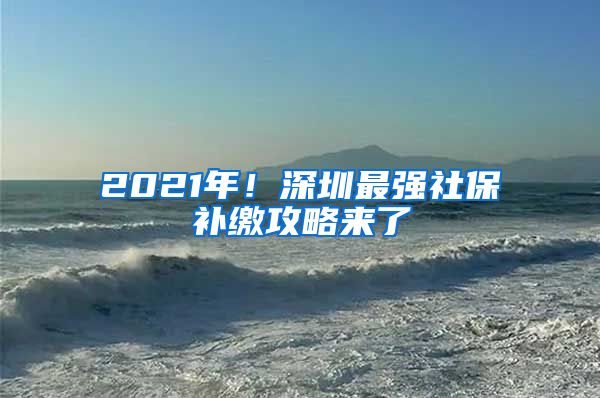 2021年！深圳最强社保补缴攻略来了